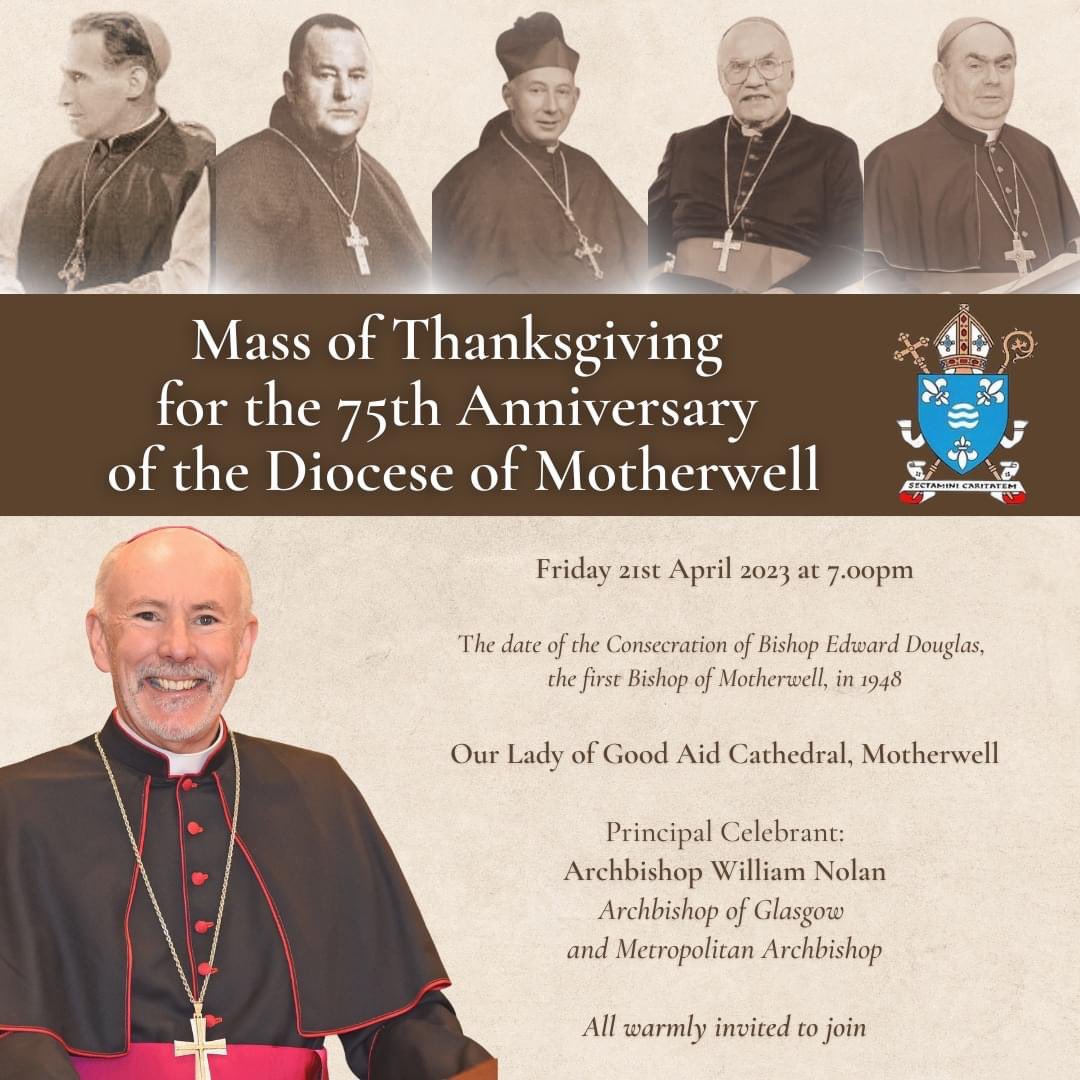 Mass of Thanksgiving for the 75th Anniversary of the Diocese of Motherwell

SECTAMINI CARITATEM

Friday 21st April 2023 at 7.00pm

The date of the Consecration of Bishop Edward Douglas, the first Bishop of Motherwell, in 1948

Our Lady of Good Aid Cathedral, Motherwell

Principal Celebrant:
Archbishop William Nolan
Archbishop of Glasgow
and Metropolitan Archbishop

All warmly invited to join